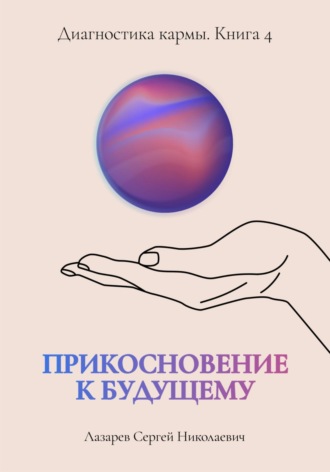 Диагностика кармы. Книга 4

ПРИКОСНОВЕНИЕ К БУДУЩЕМУ

Лазарев Сергей Николаевич